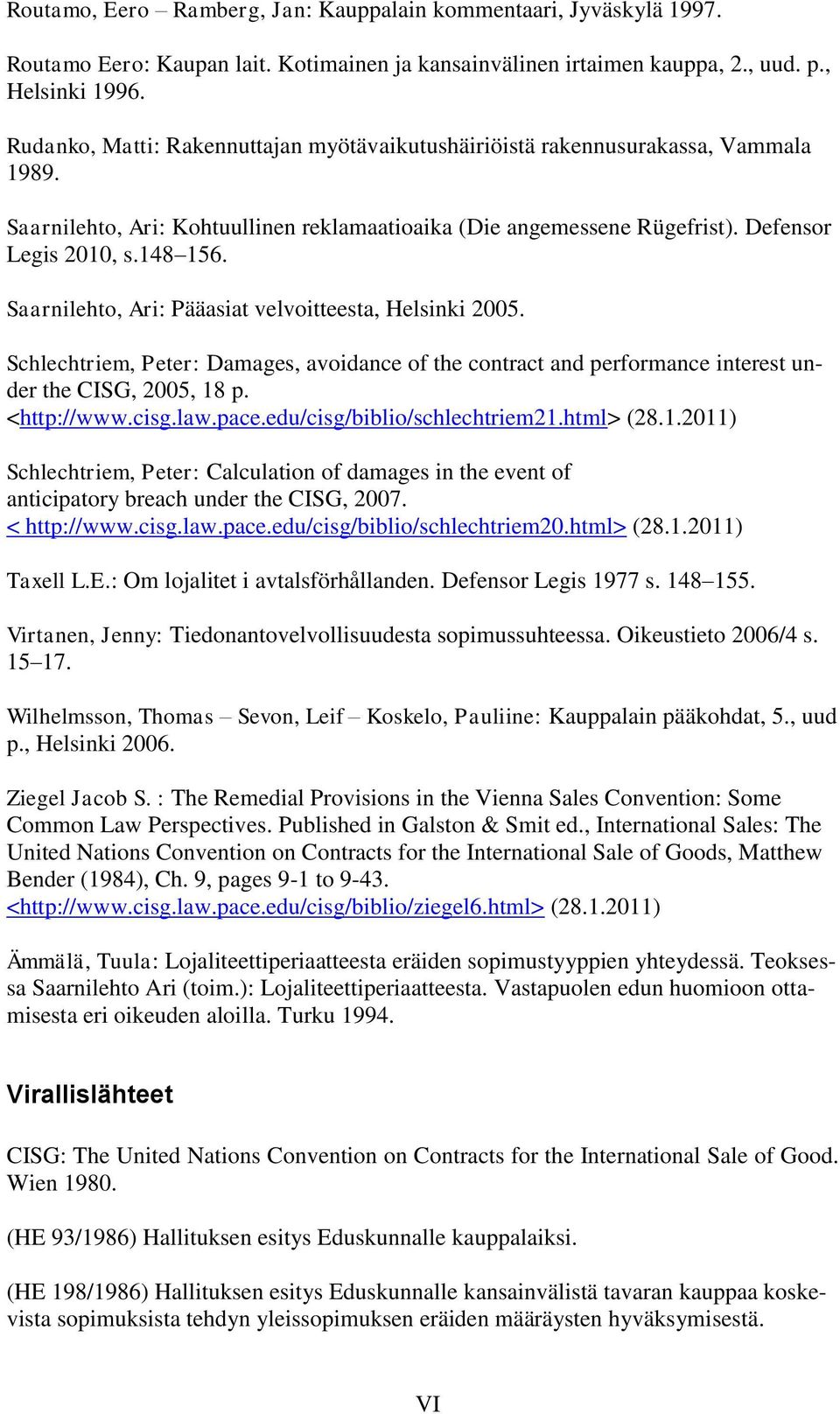 Routamo, Eero – Ramberg, Jan: Kauppalain kommentaari, Jyväskylä 1997.

Routamo Eero: Kaupan lait. Kotimainen ja kansainvälinen irtaimen kauppa, 2., uud. p., Helsinki 1996.

Rudanko, Matti: Rakennuttajan myötävaikutushäiriöistä rakennusurakassa, Vammala 1989.

Saarnilehto, Ari: Kohtuullinen reklamaatioaika (Die angemessene Rügefrist). Defensor Legis 2010, s.148–156.

Saarnilehto, Ari: Pääasiat velvoitteesta, Helsinki 2005.

Schlechtriem, Peter: Damages, avoidance of the contract and performance interest under the CISG, 2005, 18 p. <http://www.cisg.law.pace.edu/cisg/biblio/schlechtriem21.html> (28.1.2011)

Schlechtriem, Peter: Calculation of damages in the event of anticipatory breach under the CISG, 2007. < http://www.cisg.law.pace.edu/cisg/biblio/schlechtriem20.html> (28.1.2011)

Taxell L.E.: Om lojalitet i avtalsförhållanden. Defensor Legis 1977 s. 148–155.

Virtanen, Jenny: Tiedonantovelvollisuudesta sopimussuhteessa. Oikeustieto 2006/4 s. 15–17.

Wilhelmsson, Thomas – Sevon, Leif – Koskelo, Pauliine: Kauppalain pääkohdat, 5., uud p., Helsinki 2006.

Ziegel Jacob S. : The Remedial Provisions in the Vienna Sales Convention: Some Common Law Perspectives. Published in Galston & Smit ed., International Sales: The United Nations Convention on Contracts for the International Sale of Goods, Matthew Bender (1984), Ch. 9, pages 9-1 to 9-43. <http://www.cisg.law.pace.edu/cisg/biblio/ziegel6.html> (28.1.2011)

Ämmälä, Tuula: Lojaliteettiperiaatteesta eräiden sopimustyyppien yhteydessä. Teoksessa Saarnilehto Ari (toim.): Lojaliteettiperiaatteesta. Vastapuolen edun huomioon ottamisesta eri oikeuden aloilla. Turku 1994.

Virallislähteet

CISG: The United Nations Convention on Contracts for the International Sale of Good. Wien 1980.

(HE 93/1986) Hallituksen esitys Eduskunnalle kauppalaiksi.

(HE 198/1986) Hallituksen esitys Eduskunnalle kansainvälistä tavaran kauppaa koskevista sopimuksista tehdyn yleissopimuksen eräiden määräysten hyväksymisestä.

VI